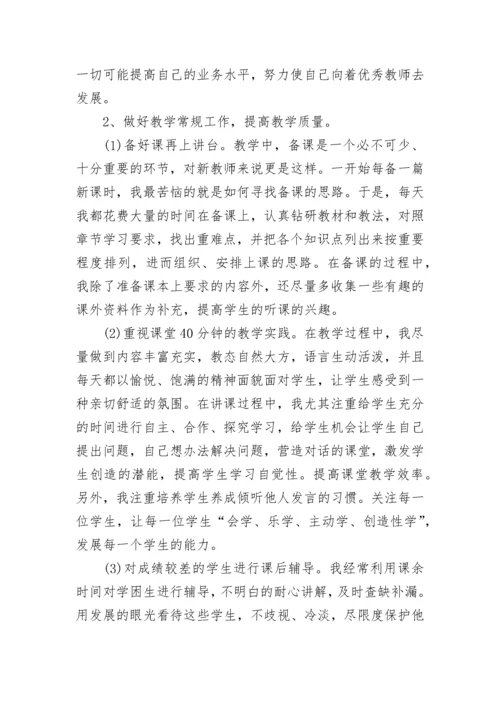 一切可能提高自己的业务水平，努力使自己向着优秀教师去发展。

2、做好教学常规工作，提高教学质量。

(1)备好课再上讲台。教学中，备课是一个必不可少、十分重要的环节，对新教师来说更是这样。一开始每备一篇新课时，我最苦恼的就是如何寻找备课的思路。于是，每天我都花费大量的时间在备课上，认真钻研教材和教法，对照章节学习要求，找出重难点，并把各个知识点列出来按重要程度排列，进而组织、安排上课的思路。在备课的过程中，我除了准备课本上要求的内容外，还尽量多收集一些有趣的课外资料作为补充，提高学生的听课的兴趣。

(2)重视课堂40分钟的教学实践。在教学过程中，我尽量做到内容丰富充实，教态自然大方，语言生动活泼，并且每天都以愉悦、饱满的精神面貌面对学生，让学生感受到一种亲切舒适的氛围。在讲课过程中，我尤其注重给学生充分的时间进行自主、合作、探究学习，给学生机会让学生自己提出问题，自己想办法解决问题，营造对话的课堂，激发学生创造的潜能，提高学生学习自觉性。提高课堂教学效率。另外，我注重培养学生养成倾听他人发言的习惯。关注每一位学生，让每一位学生“会学、乐学、主动学、创造性学”，发展每一个学生的能力。

(3)对成绩较差的学生进行课后辅导。我经常利用课余时间对学困生进行辅导，不明白的耐心讲解，及时查缺补漏。用发展的眼光看待这些学生，不歧视、冷淡，尽限度保护他